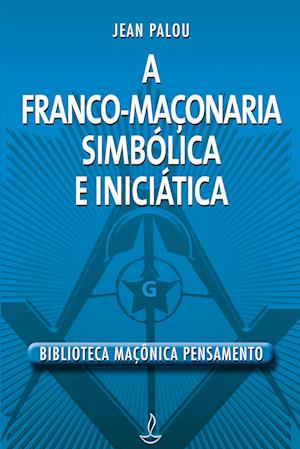 JEAN PALOU

A FRANCO-MAÇONARIA SIMBÓLICA E INICIÁTICA

G

BIBLIOTECA MAÇÔNICA PENSAMENTO